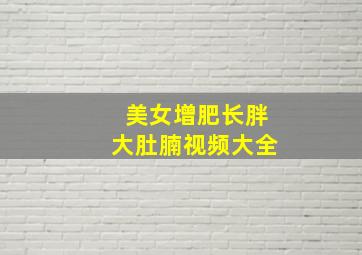 美女增肥长胖
大肚腩视频大全